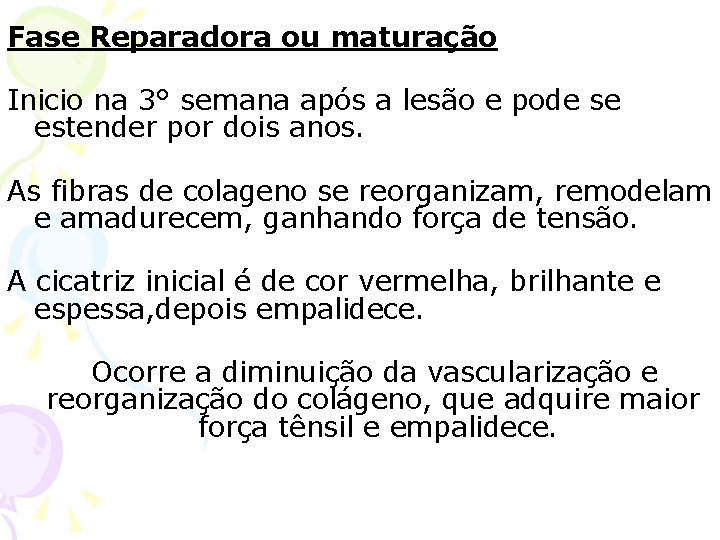 Fase Reparadora ou maturação

Inicio na 3° semana após a lesão e pode se estender por dois anos.

As fibras de colageno se reorganizam, remodelam e amadurecem, ganhando força de tensão.

A cicatriz inicial é de cor vermelha, brilhante e espessa,depois empalidece.

Ocorre a diminuição da vascularização e reorganização do colágeno, que adquire maior força tênsil e empalidece.